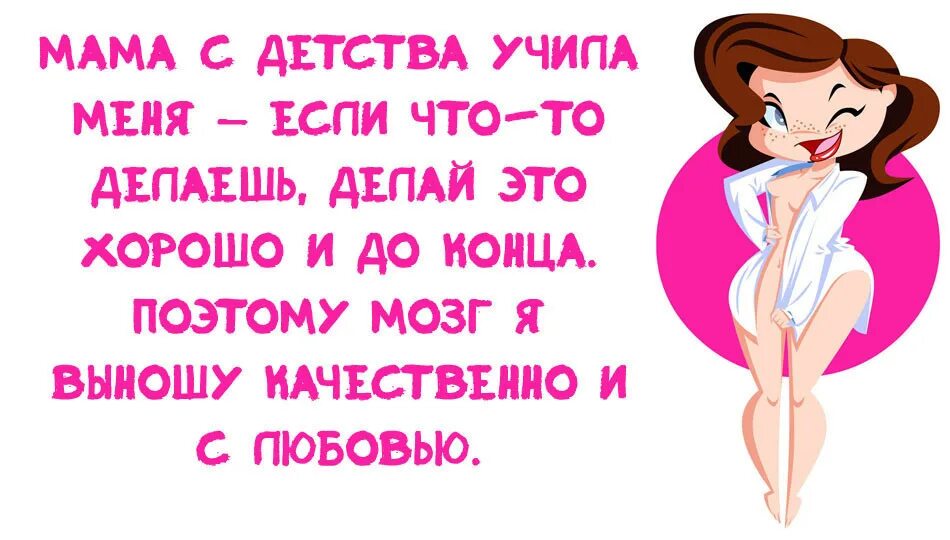 МАМА С ДЕТСТВА УЧИЛА МЕНЯ – ЕСЛИ ЧТО-ТО ДЕЛАЕШЬ, ДЕЛАЙ ЭТО ХОРОШО И ДО КОНЦА. ПОЭТОМУ МОЗГ Я ВЫНОШУ КАЧЕСТВЕННО И С ЛЮБОВЬЮ.